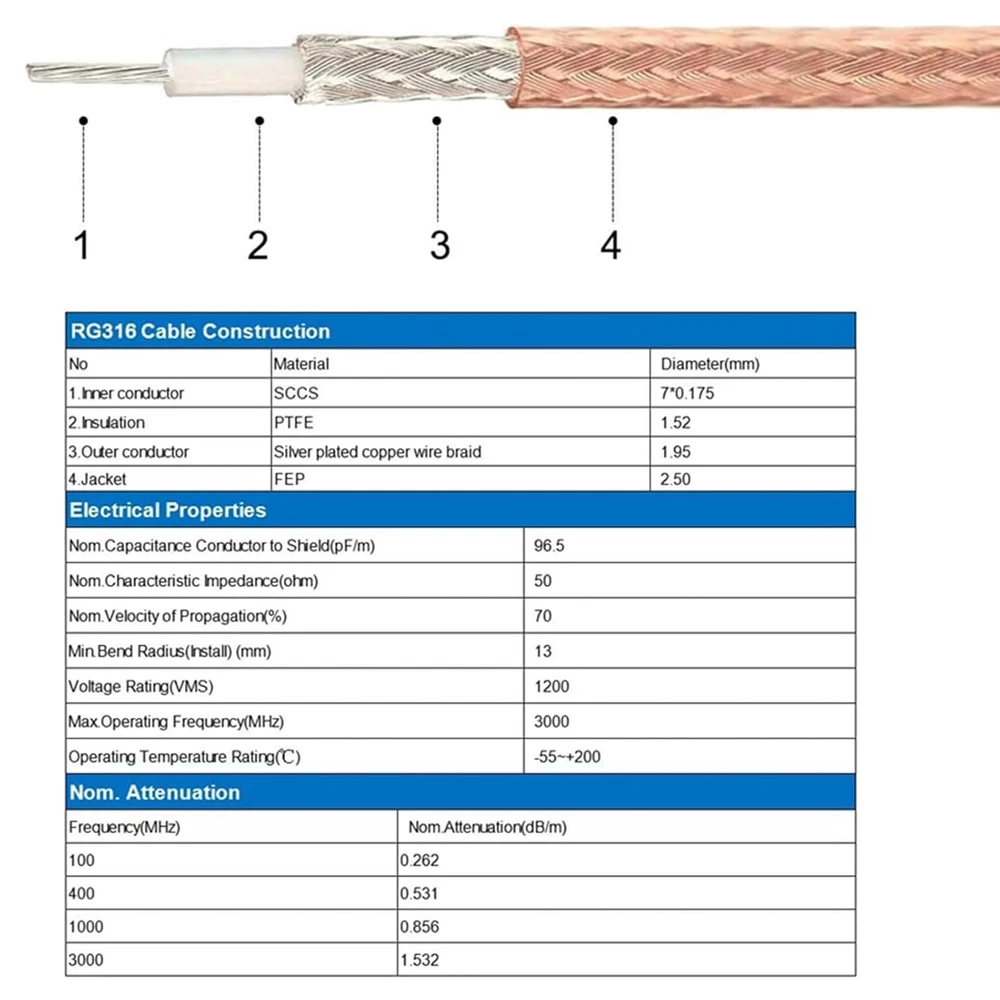 1 2 3 4

RG316 Cable Construction

| No | Material | Diameter(mm) |
|---|---|---|
| 1.Inner conductor | SCCS | 7*0.175 |
| 2.Insulation | PTFE | 1.52 |
| 3.Outer conductor | Silver plated copper wire braid | 1.95 |
| 4.Jacket | FEP | 2.50 |

Electrical Properties

| | |
|---|---|
| Nom.Capacitance Conductor to Shield(pF/m) | 96.5 |
| Nom.Characteristic Impedance(ohm) | 50 |
| Nom.Velocity of Propagation(%) | 70 |
| Min.Bend Radius(Install) (mm) | 13 |
| Voltage Rating(VMS) | 1200 |
| Max.Operating Frequency(MHz) | 3000 |
| Operating Temperature Rating(℃) | -55~+200 |

Nom. Attenuation

| Frequency(MHz) | Nom.Attenuation(dB/m) |
|---|---|
| 100 | 0.262 |
| 400 | 0.531 |
| 1000 | 0.856 |
| 3000 | 1.532 |